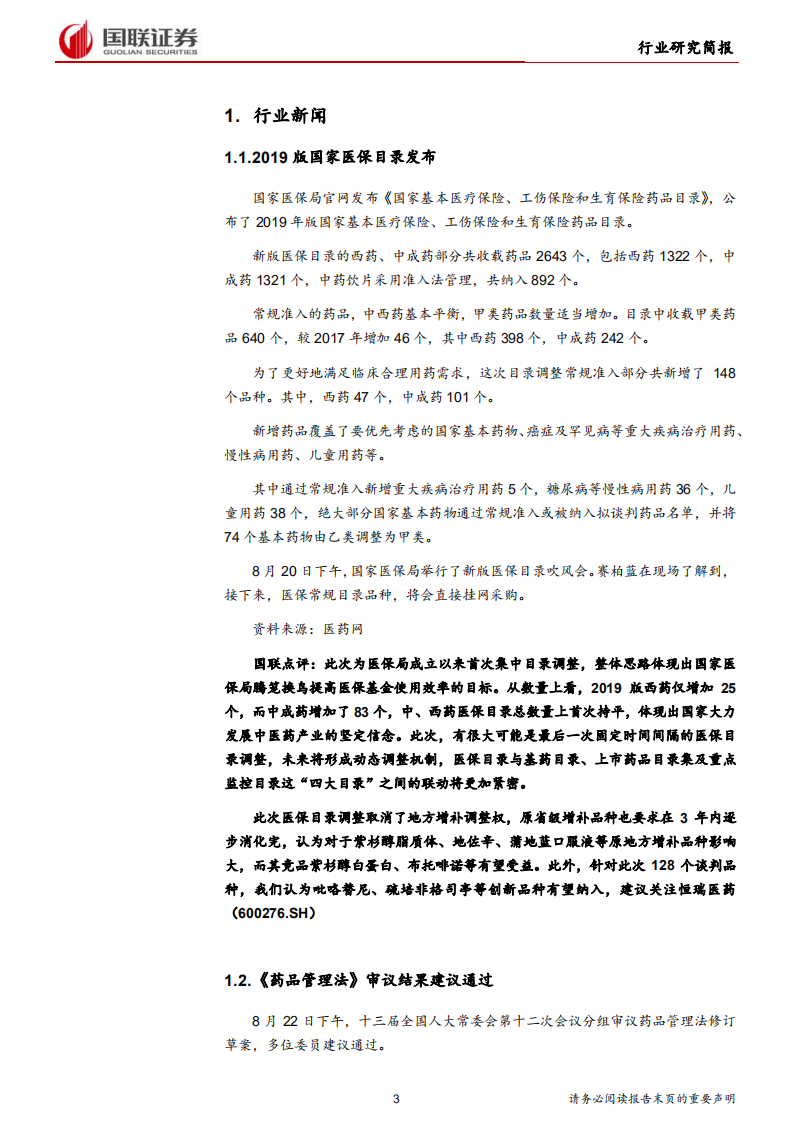 国联证券
GUOLIAN SECURITIES

行业研究简报

1. 行业新闻

1.1.2019版国家医保目录发布

国家医保局官网发布《国家基本医疗保险、工伤保险和生育保险药品目录》，公布了2019年版国家基本医疗保险、工伤保险和生育保险药品目录。

新版医保目录的西药、中成药部分共收载药品2643个，包括西药1322个，中成药1321个，中药饮片采用准入法管理，共纳入892个。

常规准入的药品，中西药基本平衡，甲类药品数量适当增加。目录中收载甲类药品640个，较2017年增加46个，其中西药398个，中成药242个。

为了更好地满足临床合理用药需求，这次目录调整常规准入部分共新增了148个品种。其中，西药47个，中成药101个。

新增药品覆盖了要优先考虑的国家基本药物、癌症及罕见病等重大疾病治疗用药、慢性病用药、儿童用药等。

其中通过常规准入新增重大疾病治疗用药5个，糖尿病等慢性病用药36个，儿童用药38个，绝大部分国家基本药物通过常规准入或被纳入拟谈判药品名单，并将74个基本药物由乙类调整为甲类。

8月20日下午，国家医保局举行了新版医保目录吹风会。赛柏蓝在现场了解到，接下来，医保常规目录品种，将会直接挂网采购。

资料来源：医药网

国联点评：此次为医保局成立以来首次集中目录调整，整体思路体现出国家医保局腾笼换鸟提高医保基金使用效率的目标。从数量上看，2019版西药仅增加25个，而中成药增加了83个，中、西药医保目录总数量上首次持平，体现出国家大力发展中医药产业的坚定信念。此次，有很大可能是最后一次固定时间间隔的医保目录调整，未来将形成动态调整机制，医保目录与基药目录、上市药品目录集及重点监控目录这“四大目录”之间的联动将更加紧密。

此次医保目录调整取消了地方增补调整权，原省级增补品种也要求在3年内逐步消化完，认为对于紫杉醇脂质体、地佐辛、蒲地蓝口服液等原地方增补品种影响大，而其竞品紫杉醇白蛋白、布托啡诺等有望受益。此外，针对此次128个谈判品种，我们认为吡咯替尼、硫培非格司亭等创新品种有望纳入，建议关注恒瑞医药（600276.SH）

1.2.《药品管理法》审议结果建议通过

8月22日下午，十三届全国人大常委会第十二次会议分组审议药品管理法修订草案，多位委员建议通过。

3

请务必阅读报告末页的重要声明